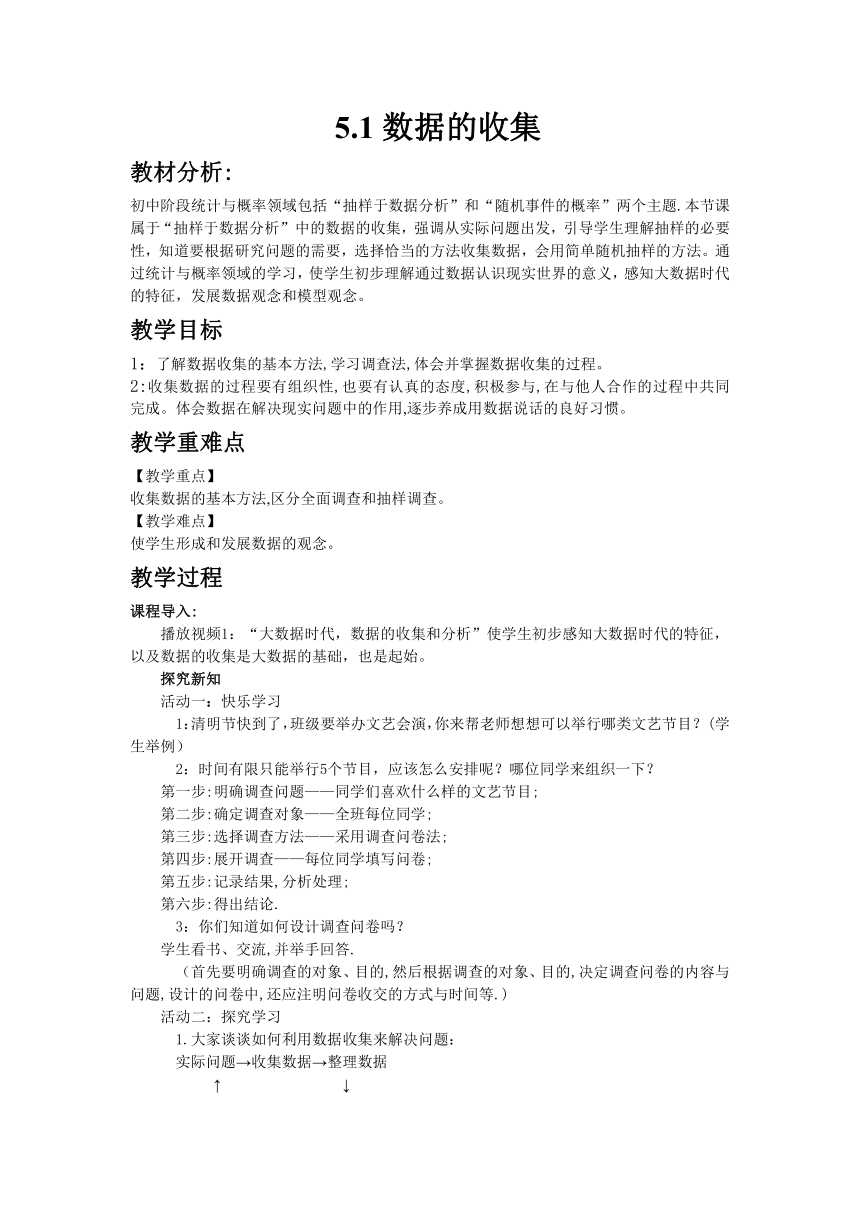 5.1 数据的收集

教材分析:

初中阶段统计与概率领域包括“抽样于数据分析”和“随机事件的概率”两个主题.本节课属于“抽样于数据分析”中的数据的收集，强调从实际问题出发，引导学生理解抽样的必要性，知道要根据研究问题的需要，选择恰当的方法收集数据，会用简单随机抽样的方法。通过统计与概率领域的学习，使学生初步理解通过数据认识现实世界的意义，感知大数据时代的特征，发展数据观念和模型观念。

教学目标

1：了解数据收集的基本方法,学习调查法,体会并掌握数据收集的过程。
2:收集数据的过程要有组织性,也要有认真的态度,积极参与,在与他人合作的过程中共同完成。体会数据在解决现实问题中的作用,逐步养成用数据说话的良好习惯。

教学重难点

【教学重点】
收集数据的基本方法,区分全面调查和抽样调查。
【教学难点】
使学生形成和发展数据的观念。

教学过程

课程导入:
播放视频1：“大数据时代，数据的收集和分析”使学生初步感知大数据时代的特征，以及数据的收集是大数据的基础，也是起始。
探究新知
活动一：快乐学习
1:清明节快到了,班级要举办文艺会演,你来帮老师想想可以举行哪类文艺节目?(学生举例)
2：时间有限只能举行5个节目，应该怎么安排呢？哪位同学来组织一下？
第一步:明确调查问题——同学们喜欢什么样的文艺节目;
第二步:确定调查对象——全班每位同学;
第三步:选择调查方法——采用调查问卷法;
第四步:展开调查——每位同学填写问卷;
第五步:记录结果,分析处理;
第六步:得出结论.
3：你们知道如何设计调查问卷吗？
学生看书、交流,并举手回答.
（首先要明确调查的对象、目的,然后根据调查的对象、目的,决定调查问卷的内容与问题,设计的问卷中,还应注明问卷收交的方式与时间等.）
活动二：探究学习
1.大家谈谈如何利用数据收集来解决问题:
实际问题→收集数据→整理数据
↑ ↓